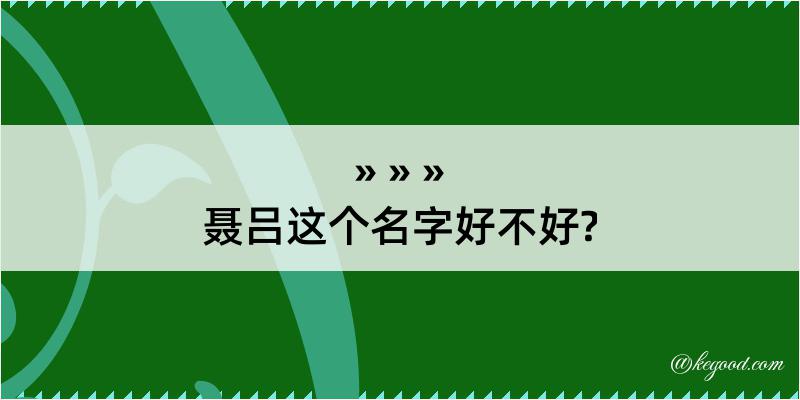 » » »
聂吕这个名字好不好?

@kegood.com